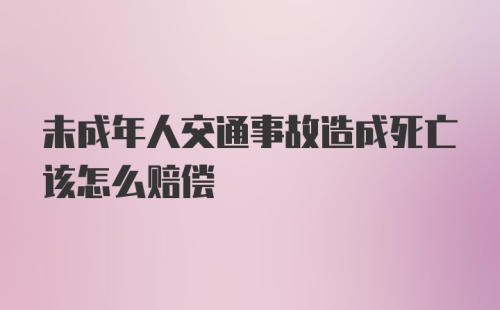 未成年人交通事故造成死亡该怎么赔偿